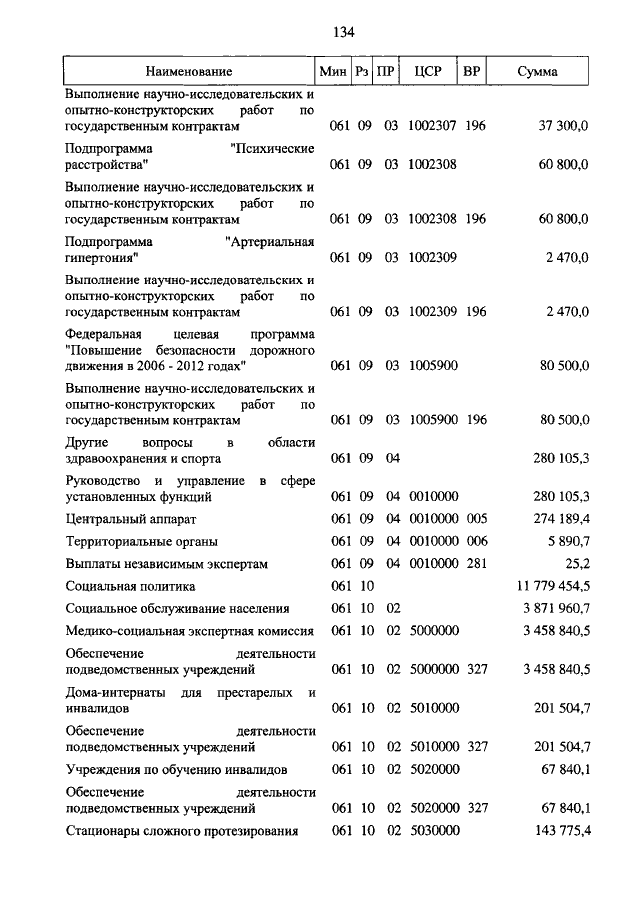 134

| Наименование | Мин | Рз | ПР | ЦСР | ВР | Сумма |
|---|---|---|---|---|---|---|
| Выполнение научно-исследовательских и опытно-конструкторских работ по государственным контрактам | 061 | 09 | 03 | 1002307 | 196 | 37 300,0 |
| Подпрограмма "Психические расстройства" | 061 | 09 | 03 | 1002308 | | 60 800,0 |
| Выполнение научно-исследовательских и опытно-конструкторских работ по государственным контрактам | 061 | 09 | 03 | 1002308 | 196 | 60 800,0 |
| Подпрограмма "Артериальная гипертония" | 061 | 09 | 03 | 1002309 | | 2 470,0 |
| Выполнение научно-исследовательских и опытно-конструкторских работ по государственным контрактам | 061 | 09 | 03 | 1002309 | 196 | 2 470,0 |
| Федеральная целевая программа "Повышение безопасности дорожного движения в 2006 - 2012 годах" | 061 | 09 | 03 | 1005900 | | 80 500,0 |
| Выполнение научно-исследовательских и опытно-конструкторских работ по государственным контрактам | 061 | 09 | 03 | 1005900 | 196 | 80 500,0 |
| Другие вопросы в области здравоохранения и спорта | 061 | 09 | 04 | | | 280 105,3 |
| Руководство и управление в сфере установленных функций | 061 | 09 | 04 | 0010000 | | 280 105,3 |
| Центральный аппарат | 061 | 09 | 04 | 0010000 | 005 | 274 189,4 |
| Территориальные органы | 061 | 09 | 04 | 0010000 | 006 | 5 890,7 |
| Выплаты независимым экспертам | 061 | 09 | 04 | 0010000 | 281 | 25,2 |
| Социальная политика | 061 | 10 | | | | 11 779 454,5 |
| Социальное обслуживание населения | 061 | 10 | 02 | | | 3 871 960,7 |
| Медико-социальная экспертная комиссия | 061 | 10 | 02 | 5000000 | | 3 458 840,5 |
| Обеспечение деятельности подведомственных учреждений | 061 | 10 | 02 | 5000000 | 327 | 3 458 840,5 |
| Дома-интернаты для престарелых и инвалидов | 061 | 10 | 02 | 5010000 | | 201 504,7 |
| Обеспечение деятельности подведомственных учреждений | 061 | 10 | 02 | 5010000 | 327 | 201 504,7 |
| Учреждения по обучению инвалидов | 061 | 10 | 02 | 5020000 | | 67 840,1 |
| Обеспечение деятельности подведомственных учреждений | 061 | 10 | 02 | 5020000 | 327 | 67 840,1 |
| Стационары сложного протезирования | 061 | 10 | 02 | 5030000 | | 143 775,4 |